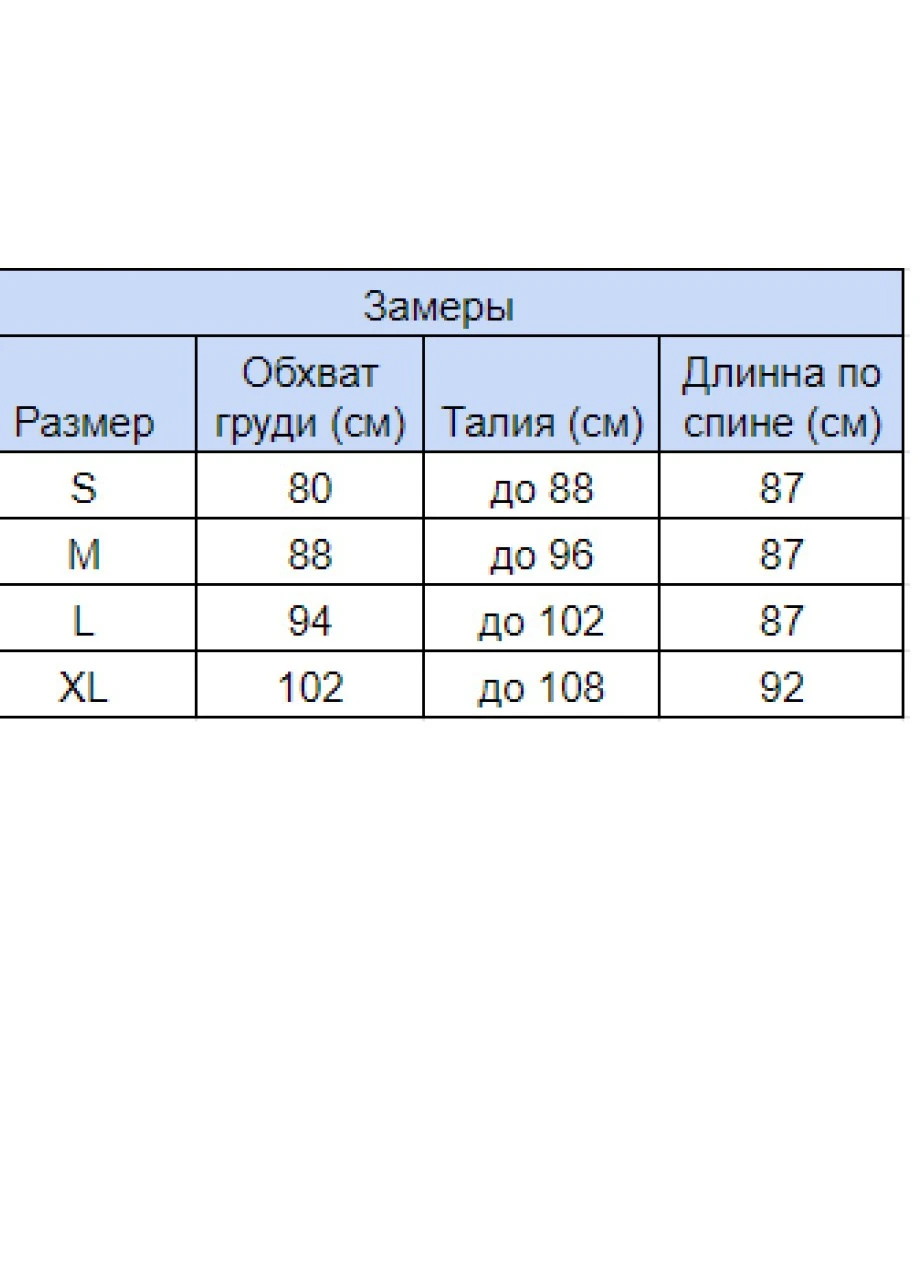 Замеры

| Размер | Обхват груди (см) | Талия (см) | Длинна по спине (см) |
|---|---|---|---|
| S | 80 | до 88 | 87 |
| M | 88 | до 96 | 87 |
| L | 94 | до 102 | 87 |
| XL | 102 | до 108 | 92 |